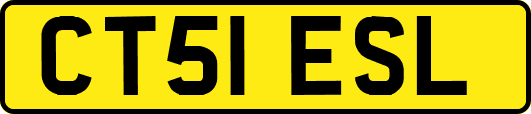 CT51 ESL